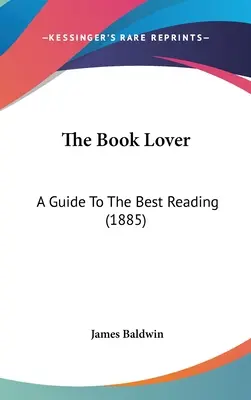 —KESSINGER'S RARE REPRINTS—

The Book Lover

A Guide To The Best Reading (1885)

James Baldwin